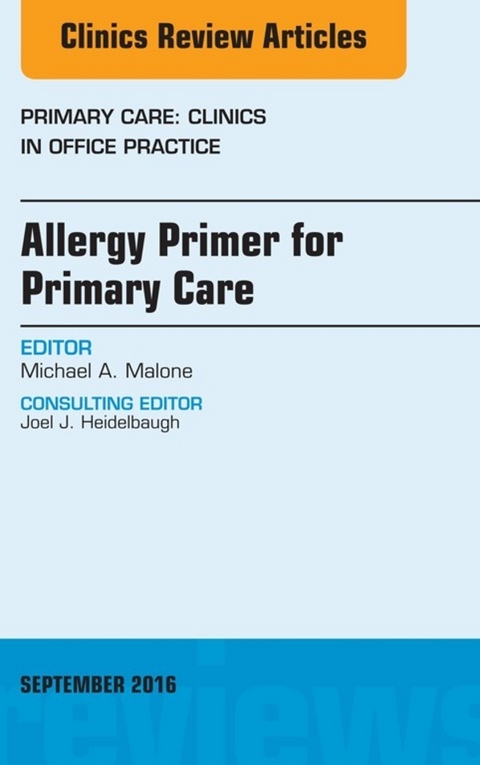 Clinics Review Articles

PRIMARY CARE: CLINICS IN OFFICE PRACTICE

Allergy Primer for Primary Care

EDITOR
Michael A. Malone

CONSULTING EDITOR
Joel J. Heidelbaugh

SEPTEMBER 2016

reviews